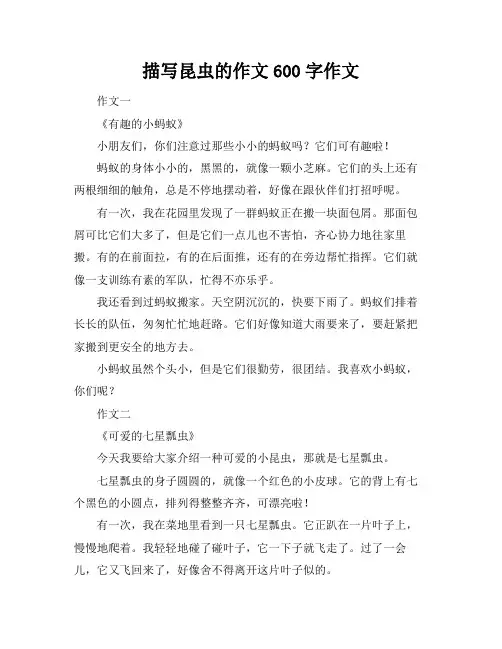 描写昆虫的作文 600 字作文

作文一

《有趣的小蚂蚁》

小朋友们，你们注意过那些小小的蚂蚁吗？它们可有趣啦！

蚂蚁的身体小小的，黑黑的，就像一颗小芝麻。它们的头上还有两根细细的触角，总是不停地摆动着，好像在跟伙伴们打招呼呢。

有一次，我在花园里发现了一群蚂蚁正在搬一块面包屑。那面包屑可比它们大多了，但是它们一点儿也不害怕，齐心协力地往家里搬。有的在前面拉，有的在后面推，还有的在旁边帮忙指挥。它们就像一支训练有素的军队，忙得不亦乐乎。

我还看到过蚂蚁搬家。天空阴沉沉的，快要下雨了。蚂蚁们排着长长的队伍，匆匆忙忙地赶路。它们好像知道大雨要来了，要赶紧把家搬到更安全的地方去。

小蚂蚁虽然个头小，但是它们很勤劳，很团结。我喜欢小蚂蚁，你们呢？

作文二

《可爱的七星瓢虫》

今天我要给大家介绍一种可爱的小昆虫，那就是七星瓢虫。

七星瓢虫的身子圆圆的，就像一个红色的小皮球。它的背上有七个黑色的小圆点，排列得整整齐齐，可漂亮啦！

有一次，我在菜地里看到一只七星瓢虫。它正趴在一片叶子上，慢慢地爬着。我轻轻地碰了碰叶子，它一下子就飞走了。过了一会儿，它又飞回来了，好像舍不得离开这片叶子似的。